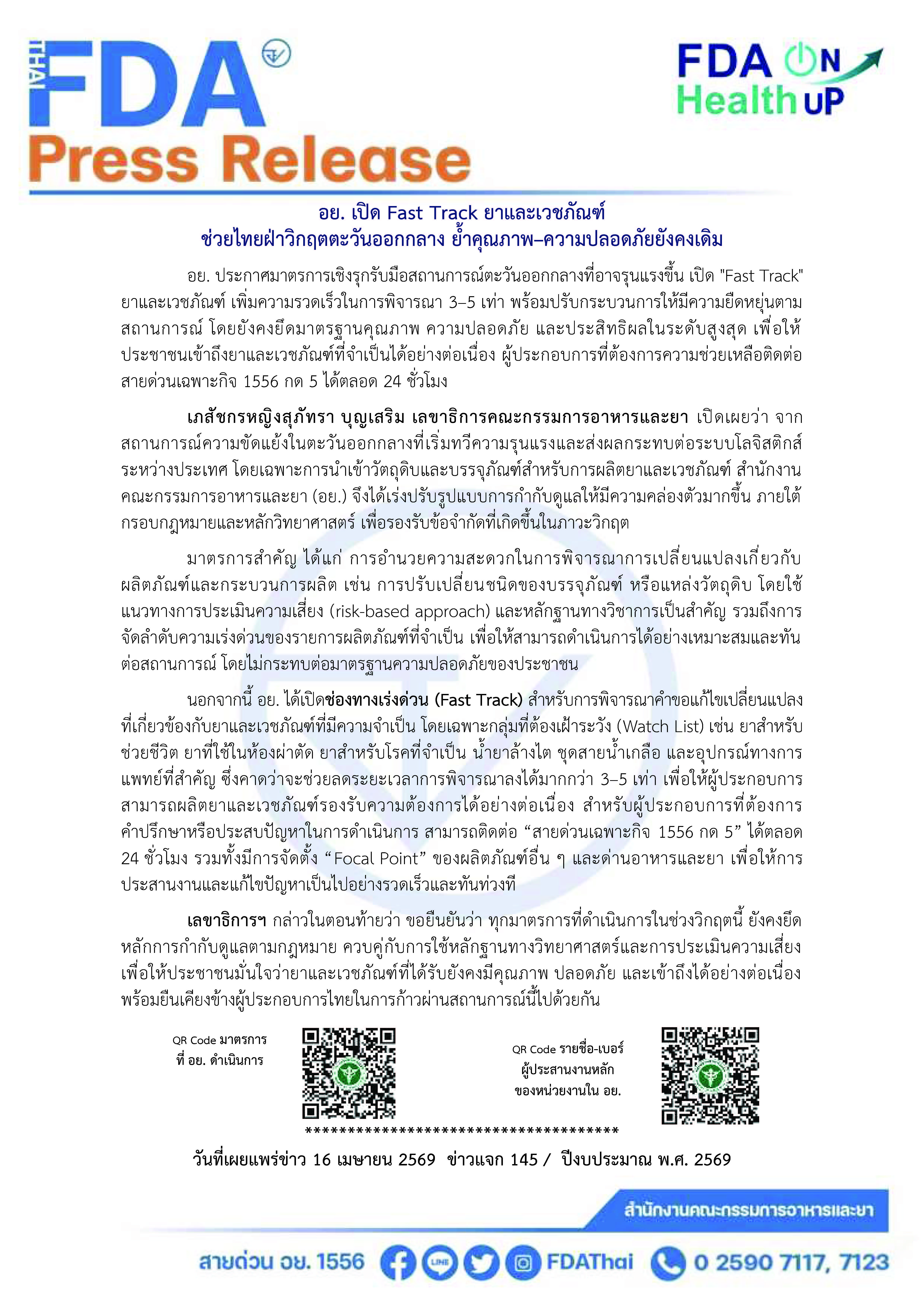 THAI FDA
Press Release

FDA ON Health UP

อย. เปิด Fast Track ยาและเวชภัณฑ์
ช่วยไทยฝ่าวิกฤตตะวันออกกลาง ย้ำคุณภาพ–ความปลอดภัยยังคงเดิม

อย. ประกาศมาตรการเชิงรุกรับมือสถานการณ์ตะวันออกกลางที่อาจรุนแรงขึ้น เปิด "Fast Track" ยาและเวชภัณฑ์ เพิ่มความรวดเร็วในการพิจารณา 3–5 เท่า พร้อมปรับกระบวนการให้มีความยืดหยุ่นตามสถานการณ์ โดยยังคงยึดมาตรฐานคุณภาพ ความปลอดภัย และประสิทธิผลในระดับสูงสุด เพื่อให้ประชาชนเข้าถึงยาและเวชภัณฑ์ที่จำเป็นได้อย่างต่อเนื่อง ผู้ประกอบการที่ต้องการความช่วยเหลือติดต่อสายด่วนเฉพาะกิจ 1556 กด 5 ได้ตลอด 24 ชั่วโมง

เภสัชกรหญิงสุภัทรา บุญเสริม เลขาธิการคณะกรรมการอาหารและยา เปิดเผยว่า จากสถานการณ์ความขัดแย้งในตะวันออกกลางที่เริ่มทวีความรุนแรงและส่งผลกระทบต่อระบบโลจิสติกส์ระหว่างประเทศ โดยเฉพาะการนำเข้าวัตถุดิบและบรรจุภัณฑ์สำหรับการผลิตยาและเวชภัณฑ์ สำนักงานคณะกรรมการอาหารและยา (อย.) จึงได้เร่งปรับรูปแบบการกำกับดูแลให้มีความคล่องตัวมากขึ้น ภายใต้กรอบกฎหมายและหลักวิทยาศาสตร์ เพื่อรองรับข้อจำกัดที่เกิดขึ้นในภาวะวิกฤต

มาตรการสำคัญ ได้แก่ การอำนวยความสะดวกในการพิจารณาการเปลี่ยนแปลงเกี่ยวกับผลิตภัณฑ์และกระบวนการผลิต เช่น การปรับเปลี่ยนชนิดของบรรจุภัณฑ์ หรือแหล่งวัตถุดิบ โดยใช้แนวทางการประเมินความเสี่ยง (risk-based approach) และหลักฐานทางวิชาการเป็นสำคัญ รวมถึงการจัดลำดับความเร่งด่วนของรายการผลิตภัณฑ์ที่จำเป็น เพื่อให้สามารถดำเนินการได้อย่างเหมาะสมและทันต่อสถานการณ์ โดยไม่กระทบต่อมาตรฐานความปลอดภัยของประชาชน

นอกจากนี้ อย. ได้เปิดช่องทางเร่งด่วน (Fast Track) สำหรับการพิจารณาคำขอแก้ไขเปลี่ยนแปลงที่เกี่ยวข้องกับยาและเวชภัณฑ์ที่มีความจำเป็น โดยเฉพาะกลุ่มที่ต้องเฝ้าระวัง (Watch List) เช่น ยาสำหรับช่วยชีวิต ยาที่ใช้ในห้องผ่าตัด ยาสำหรับโรคที่จำเป็น น้ำยาล้างไต ชุดสายน้ำเกลือ และอุปกรณ์ทางการแพทย์ที่สำคัญ ซึ่งคาดว่าจะช่วยลดระยะเวลาการพิจารณาลงได้มากกว่า 3–5 เท่า เพื่อให้ผู้ประกอบการสามารถผลิตยาและเวชภัณฑ์รองรับความต้องการได้อย่างต่อเนื่อง สำหรับผู้ประกอบการที่ต้องการคำปรึกษาหรือประสบปัญหาในการดำเนินการ สามารถติดต่อ “สายด่วนเฉพาะกิจ 1556 กด 5” ได้ตลอด 24 ชั่วโมง รวมทั้งมีการจัดตั้ง “Focal Point” ของผลิตภัณฑ์อื่น ๆ และด่านอาหารและยา เพื่อให้การประสานงานและแก้ไขปัญหาเป็นไปอย่างรวดเร็วและทันท่วงที

เลขาธิการฯ กล่าวในตอนท้ายว่า ขอยืนยันว่า ทุกมาตรการที่ดำเนินการในช่วงวิกฤตนี้ ยังคงยึดหลักการกำกับดูแลตามกฎหมาย ควบคู่กับการใช้หลักฐานทางวิทยาศาสตร์และการประเมินความเสี่ยง เพื่อให้ประชาชนมั่นใจว่ายาและเวชภัณฑ์ที่ได้รับยังคงมีคุณภาพ ปลอดภัย และเข้าถึงได้อย่างต่อเนื่อง พร้อมยืนเคียงข้างผู้ประกอบการไทยในการก้าวผ่านสถานการณ์นี้ไปด้วยกัน

QR Code มาตรการ ที่ อย. ดำเนินการ

QR Code รายชื่อ-เบอร์ ผู้ประสานงานหลัก ของหน่วยงานใน อย.

**************************************

วันที่เผยแพร่ข่าว 16 เมษายน 2569 ข่าวแจก 145 / ปีงบประมาณ พ.ศ. 2569

สำนักงานคณะกรรมการอาหารและยา

สายด่วน อย. 1556 LINE FDAThai 0 2590 7117, 7123